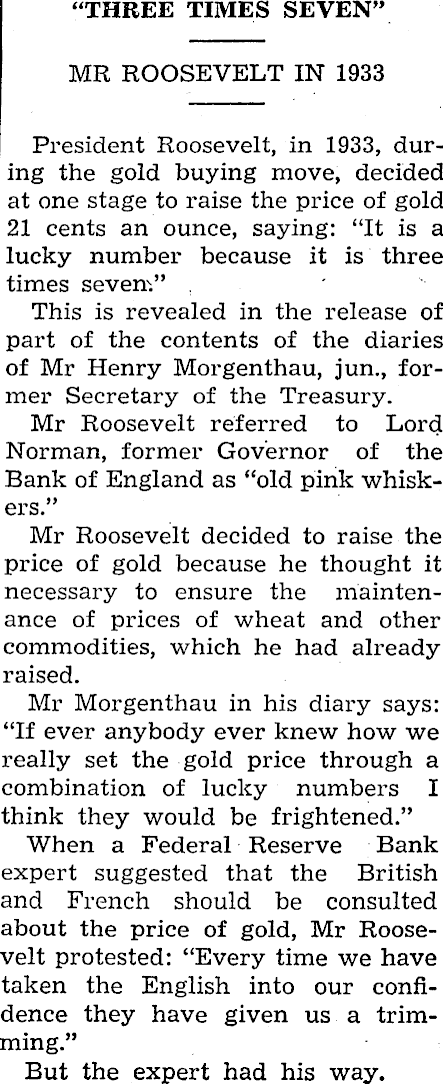 "THREE TIMES SEVEN"

MR ROOSEVELT IN 1933

President Roosevelt, in 1933, during the gold buying move, decided at one stage to raise the price of gold 21 cents an ounce, saying: "It is a lucky number because it is three times seven."

This is revealed in the release of part of the contents of the diaries of Mr Henry Morgenthau, jun., former Secretary of the Treasury.

Mr Roosevelt referred to Lord Norman, former Governor of the Bank of England as "old pink whiskers."

Mr Roosevelt decided to raise the price of gold because he thought it necessary to ensure the maintenance of prices of wheat and other commodities, which he had already raised.

Mr Morgenthau in his diary says: "If ever anybody ever knew how we really set the gold price through a combination of lucky numbers I think they would be frightened."

When a Federal Reserve Bank expert suggested that the British and French should be consulted about the price of gold, Mr Roosevelt protested: "Every time we have taken the English into our confidence they have given us a trimming."

But the expert had his way.